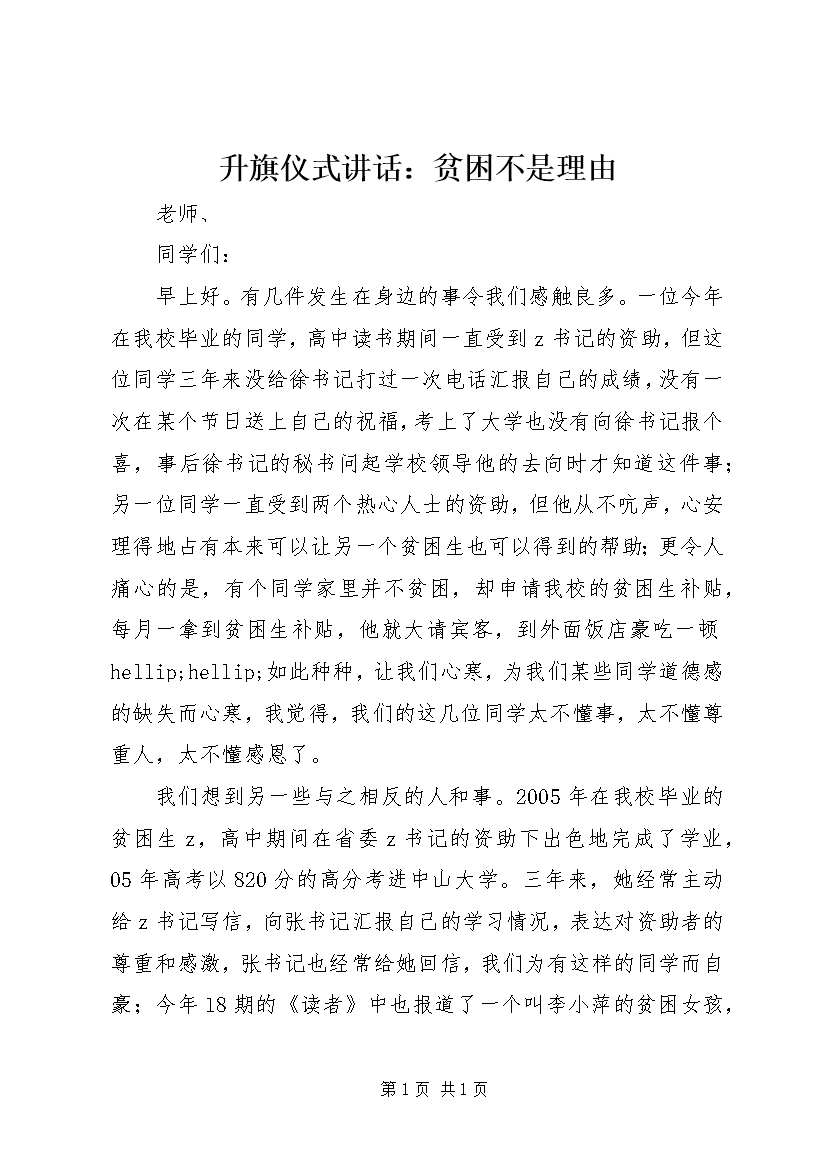 升旗仪式讲话：贫困不是理由

老师、

同学们：

早上好。有几件发生在身边的事令我们感触良多。一位今年在我校毕业的同学，高中读书期间一直受到z书记的资助，但这位同学三年来没给徐书记打过一次电话汇报自己的成绩，没有一次在某个节日送上自己的祝福，考上了大学也没有向徐书记报个喜，事后徐书记的秘书问起学校领导他的去向时才知道这件事；另一位同学一直受到两个热心人士的资助，但他从不吭声，心安理得地占有本来可以让另一个贫困生也可以得到的帮助；更令人痛心的是，有个同学家里并不贫困，却申请我校的贫困生补贴，每月一拿到贫困生补贴，他就大请宾客，到外面饭店豪吃一顿hellip;hellip;如此种种，让我们心寒，为我们某些同学道德感的缺失而心寒，我觉得，我们的这几位同学太不懂事，太不懂尊重人，太不懂感恩了。

我们想到另一些与之相反的人和事。2005年在我校毕业的贫困生z，高中期间在省委z书记的资助下出色地完成了学业，05年高考以820分的高分考进中山大学。三年来，她经常主动给z书记写信，向张书记汇报自己的学习情况，表达对资助者的尊重和感激，张书记也经常给她回信，我们为有这样的同学而自豪；今年18期的《读者》中也报道了一个叫李小萍的贫困女孩，

第1页 共1页